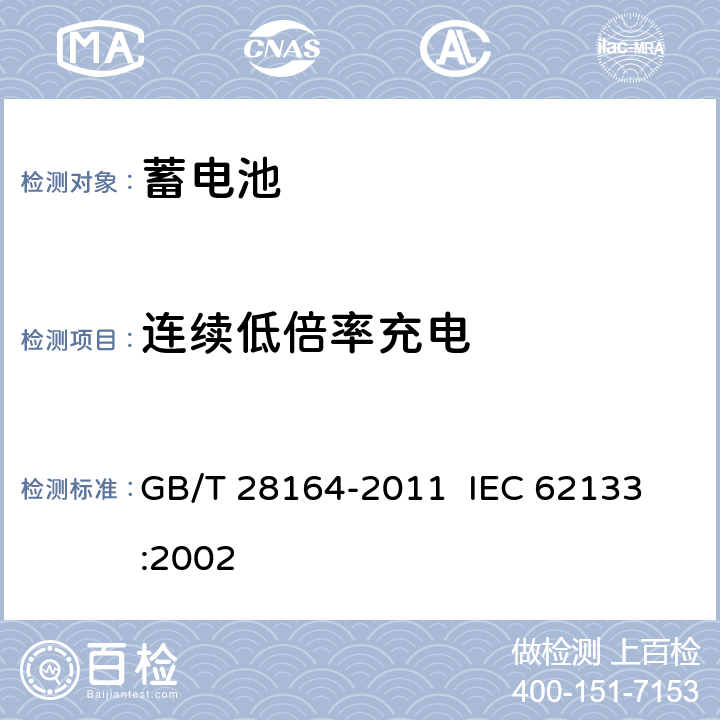 MA CNAS AL ilac-MRA

检测对象： 蓄电池

检测项目： 连续低倍率充电

检测标准： GB/T 28164-2011 IEC 62133:2002

百检
Baijiantest.com

做检测 上百检
400-151-7153